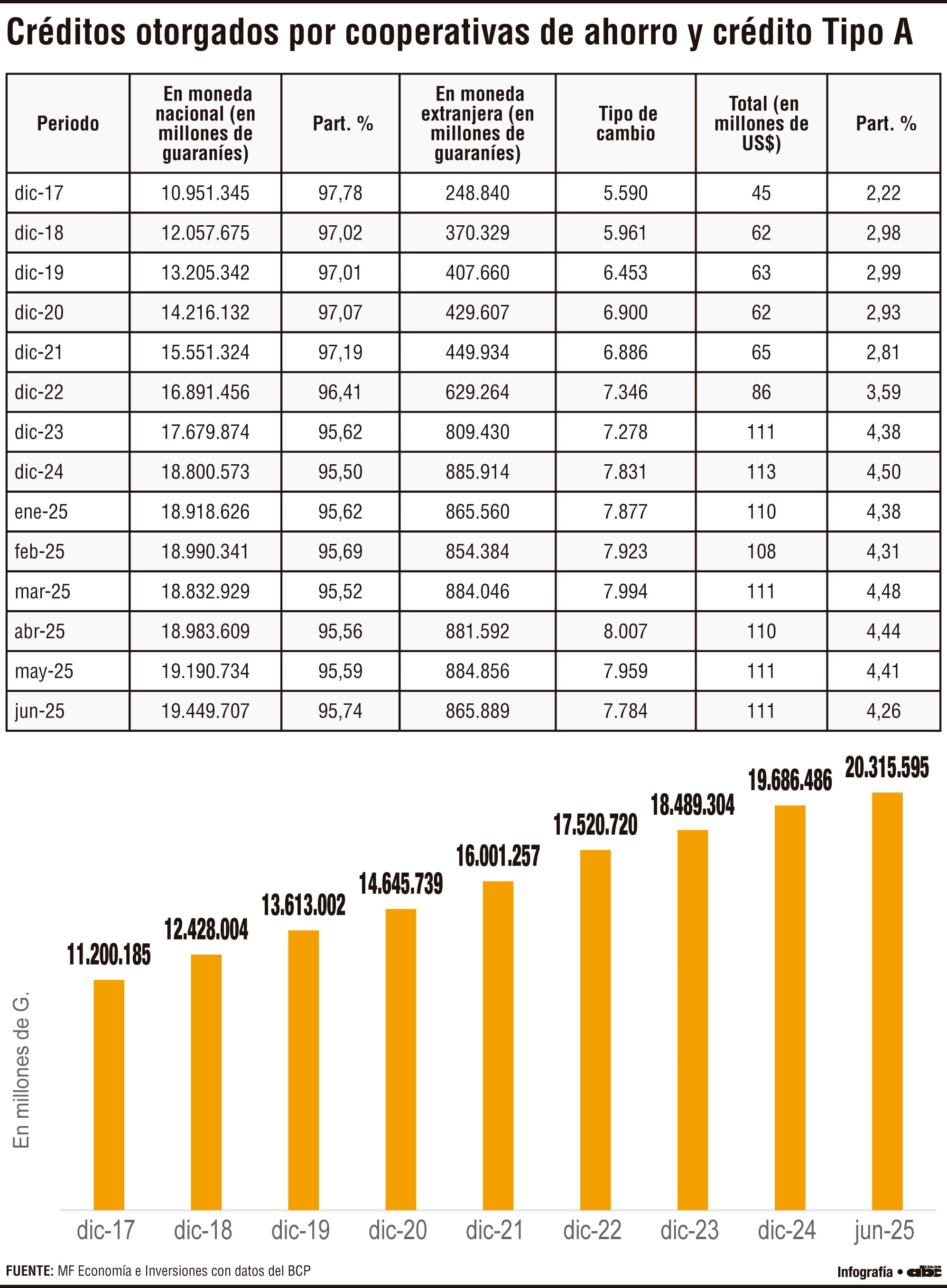 Créditos otorgados por cooperativas de ahorro y crédito Tipo A

| Periodo | En moneda nacional (en millones de guaraníes) | Part. % | En moneda extranjera (en millones de guaraníes) | Tipo de cambio | Total (en millones de US$) | Part. % |
|---|---|---|---|---|---|---|
| dic-17 | 10.951.345 | 97,78 | 248.840 | 5.590 | 45 | 2,22 |
| dic-18 | 12.057.675 | 97,02 | 370.329 | 5.961 | 62 | 2,98 |
| dic-19 | 13.205.342 | 97,01 | 407.660 | 6.453 | 63 | 2,99 |
| dic-20 | 14.216.132 | 97,07 | 429.607 | 6.900 | 62 | 2,93 |
| dic-21 | 15.551.324 | 97,19 | 449.934 | 6.886 | 65 | 2,81 |
| dic-22 | 16.891.456 | 96,41 | 629.264 | 7.346 | 86 | 3,59 |
| dic-23 | 17.679.874 | 95,62 | 809.430 | 7.278 | 111 | 4,38 |
| dic-24 | 18.800.573 | 95,50 | 885.914 | 7.831 | 113 | 4,50 |
| ene-25 | 18.918.626 | 95,62 | 865.560 | 7.877 | 110 | 4,38 |
| feb-25 | 18.990.341 | 95,69 | 854.384 | 7.923 | 108 | 4,31 |
| mar-25 | 18.832.929 | 95,52 | 884.046 | 7.994 | 111 | 4,48 |
| abr-25 | 18.983.609 | 95,56 | 881.592 | 8.007 | 110 | 4,44 |
| may-25 | 19.190.734 | 95,59 | 884.856 | 7.959 | 111 | 4,41 |
| jun-25 | 19.449.707 | 95,74 | 865.889 | 7.784 | 111 | 4,26 |

En millones de G.

11.200.185
12.428.004
13.613.002
14.645.739
16.001.257
17.520.720
18.489.304
19.686.486
20.315.595

dic-17 dic-18 dic-19 dic-20 dic-21 dic-22 dic-23 dic-24 jun-25

FUENTE: MF Economía e Inversiones con datos del BCP

Infografía • abc COLOR